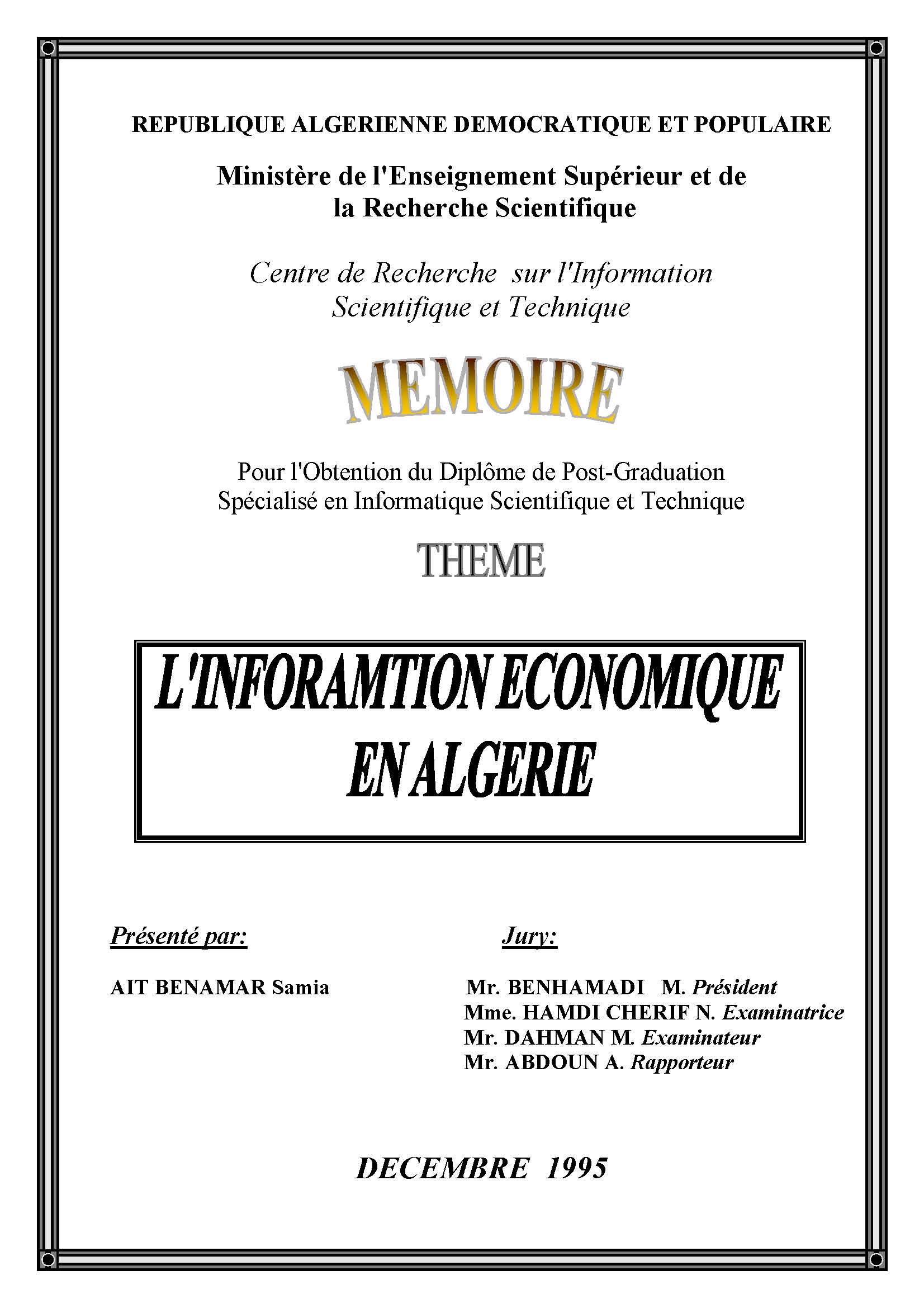 REPUBLIQUE ALGERIENNE DEMOCRATIQUE ET POPULAIRE

Ministère de l'Enseignement Supérieur et de la Recherche Scientifique

Centre de Recherche sur l'Information Scientifique et Technique

MEMOIRE

Pour l'Obtention du Diplôme de Post-Graduation Spécialisé en Informatique Scientifique et Technique

THEME

L'INFORAMTION ECONOMIQUE EN ALGERIE

Présenté par:

AIT BENAMAR Samia

Jury:

Mr. BENHAMADI M. Président
Mme. HAMDI CHERIF N. Examinatrice
Mr. DAHMAN M. Examinateur
Mr. ABDOUN A. Rapporteur

DECEMBRE 1995